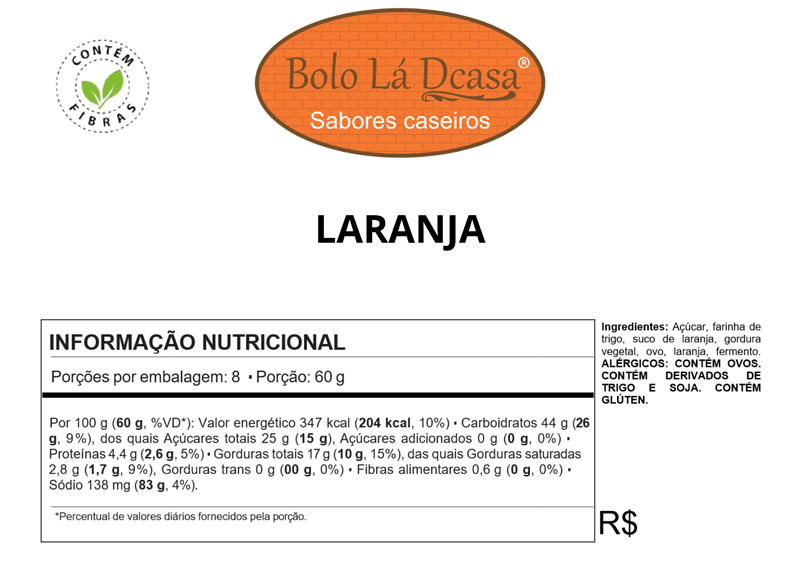 CONTÉM
FIBRAS

Bolo Lá Dcasa®
Sabores caseiros

LARANJA

INFORMAÇÃO NUTRICIONAL

Porções por embalagem: 8 • Porção: 60 g

Por 100 g (60 g, %VD*): Valor energético 347 kcal (204 kcal, 10%) • Carboidratos 44 g (26 g, 9%), dos quais Açúcares totais 25 g (15 g), Açúcares adicionados 0 g (0 g, 0%) • Proteínas 4,4 g (2,6 g, 5%) • Gorduras totais 17 g (10 g, 15%), das quais Gorduras saturadas 2,8 g (1,7 g, 9%), Gorduras trans 0 g (00 g, 0%) • Fibras alimentares 0,6 g (0 g, 0%) • Sódio 138 mg (83 g, 4%).

*Percentual de valores diários fornecidos pela porção.

Ingredientes: Açúcar, farinha de trigo, suco de laranja, gordura vegetal, ovo, laranja, fermento. ALÉRGICOS: CONTÉM OVOS. CONTÉM DERIVADOS DE TRIGO E SOJA. CONTÉM GLÚTEN.

R$